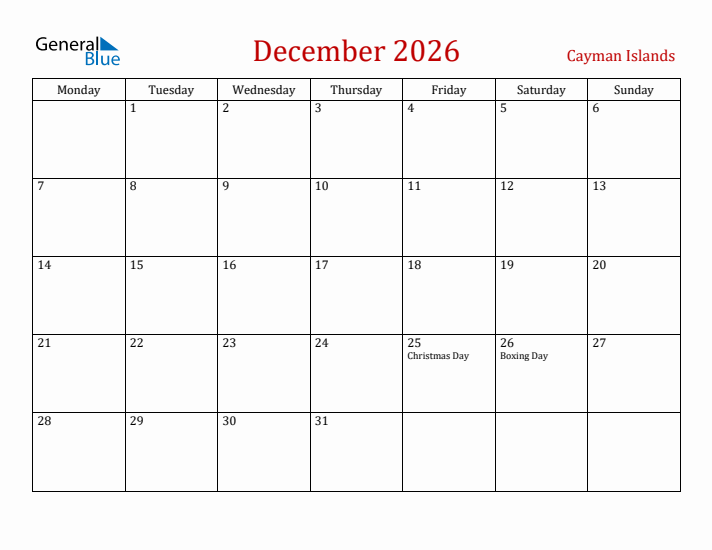 General Blue

December 2026

Cayman Islands

| Monday | Tuesday | Wednesday | Thursday | Friday | Saturday | Sunday |
|---|---|---|---|---|---|---|
| | 1 | 2 | 3 | 4 | 5 | 6 |
| 7 | 8 | 9 | 10 | 11 | 12 | 13 |
| 14 | 15 | 16 | 17 | 18 | 19 | 20 |
| 21 | 22 | 23 | 24 | 25 Christmas Day | 26 Boxing Day | 27 |
| 28 | 29 | 30 | 31 | | | |